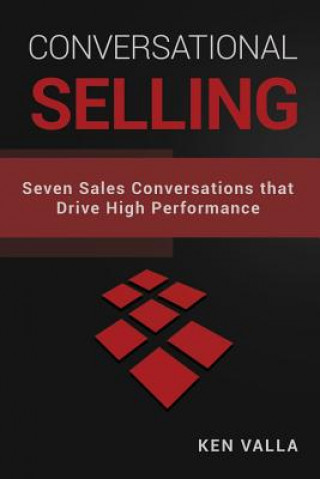 CONVERSATIONAL
SELLING

Seven Sales Conversations that Drive High Performance

KEN VALLA